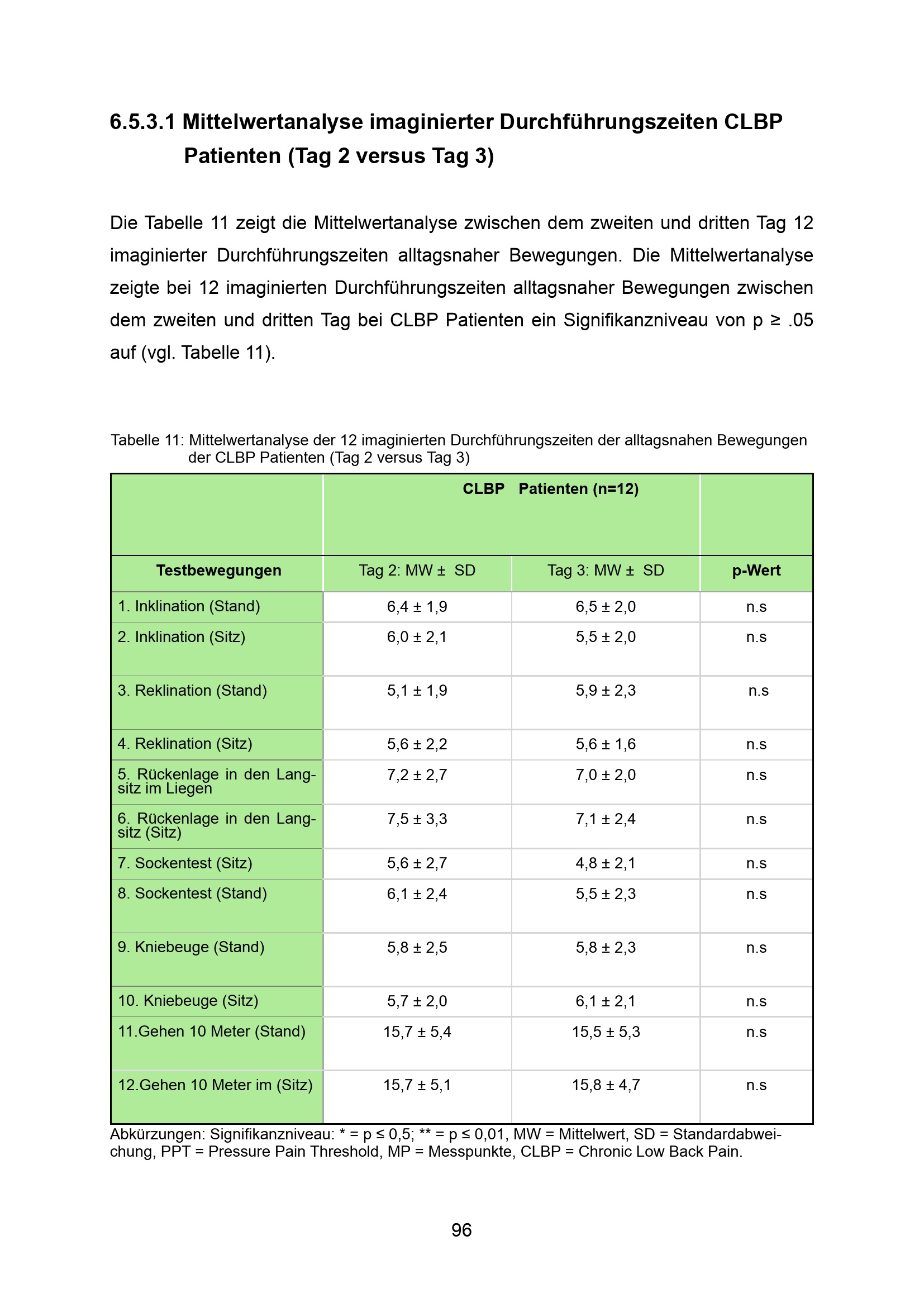 6.5.3.1 Mittelwertanalyse imaginierter Durchführungszeiten CLBP Patienten (Tag 2 versus Tag 3)

Die Tabelle 11 zeigt die Mittelwertanalyse zwischen dem zweiten und dritten Tag 12 imaginierter Durchführungszeiten alltagsnaher Bewegungen. Die Mittelwertanalyse zeigte bei 12 imaginierten Durchführungszeiten alltagsnaher Bewegungen zwischen dem zweiten und dritten Tag bei CLBP Patienten ein Signifikanzniveau von p ≥ .05 auf (vgl. Tabelle 11).

Tabelle 11: Mittelwertanalyse der 12 imaginierten Durchführungszeiten der alltagsnahen Bewegungen der CLBP Patienten (Tag 2 versus Tag 3)

| | CLBP Patienten (n=12) | | |
|---|---|---|---|
| Testbewegungen | Tag 2: MW ± SD | Tag 3: MW ± SD | p-Wert |
| 1. Inklination (Stand) | 6,4 ± 1,9 | 6,5 ± 2,0 | n.s |
| 2. Inklination (Sitz) | 6,0 ± 2,1 | 5,5 ± 2,0 | n.s |
| 3. Reklination (Stand) | 5,1 ± 1,9 | 5,9 ± 2,3 | n.s |
| 4. Reklination (Sitz) | 5,6 ± 2,2 | 5,6 ± 1,6 | n.s |
| 5. Rückenlage in den Langsitz im Liegen | 7,2 ± 2,7 | 7,0 ± 2,0 | n.s |
| 6. Rückenlage in den Langsitz (Sitz) | 7,5 ± 3,3 | 7,1 ± 2,4 | n.s |
| 7. Sockentest (Sitz) | 5,6 ± 2,7 | 4,8 ± 2,1 | n.s |
| 8. Sockentest (Stand) | 6,1 ± 2,4 | 5,5 ± 2,3 | n.s |
| 9. Kniebeuge (Stand) | 5,8 ± 2,5 | 5,8 ± 2,3 | n.s |
| 10. Kniebeuge (Sitz) | 5,7 ± 2,0 | 6,1 ± 2,1 | n.s |
| 11.Gehen 10 Meter (Stand) | 15,7 ± 5,4 | 15,5 ± 5,3 | n.s |
| 12.Gehen 10 Meter im (Sitz) | 15,7 ± 5,1 | 15,8 ± 4,7 | n.s |

Abkürzungen: Signifikanzniveau: * = p ≤ 0,5; ** = p ≤ 0,01, MW = Mittelwert, SD = Standardabweichung, PPT = Pressure Pain Threshold, MP = Messpunkte, CLBP = Chronic Low Back Pain.

96